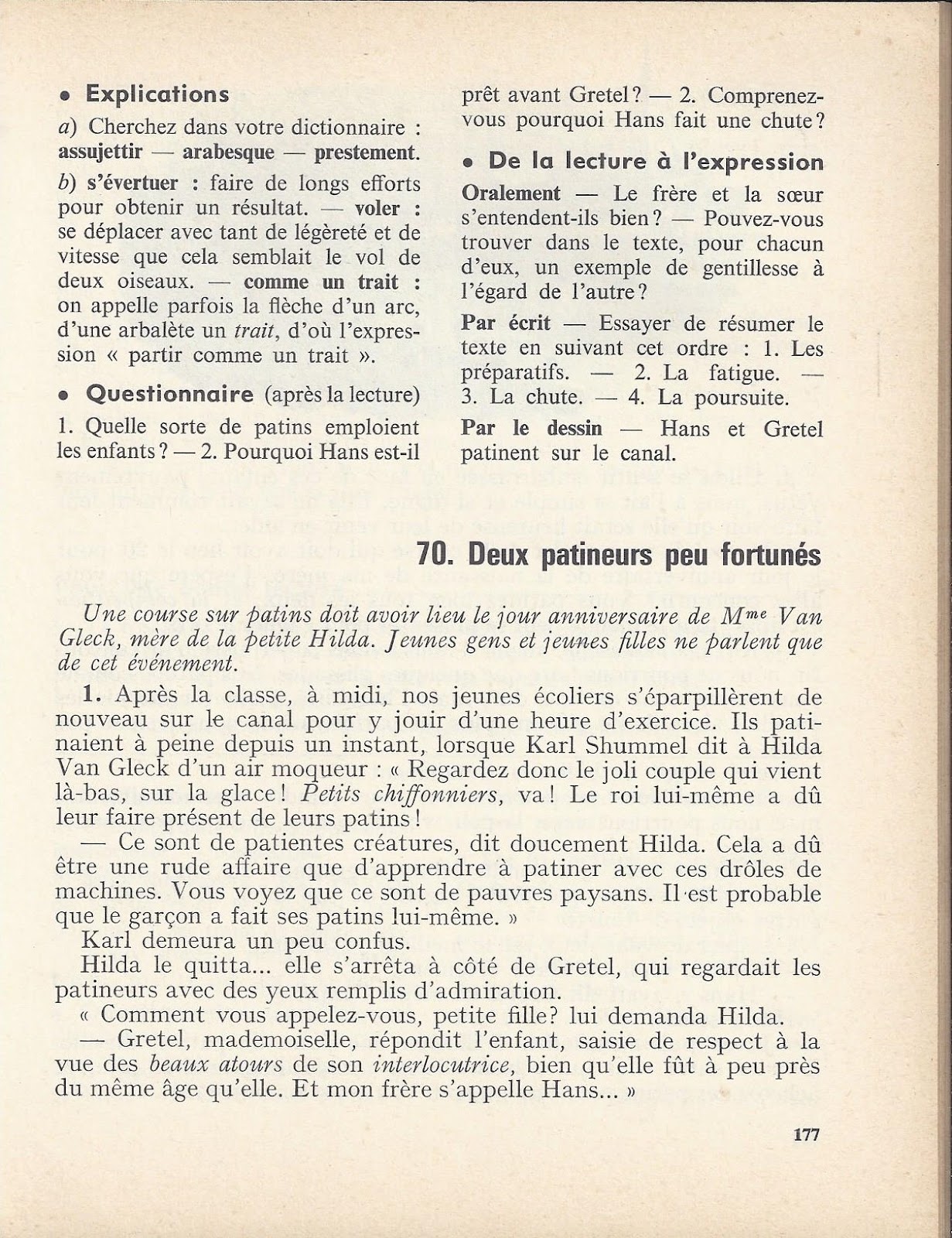 • Explications

a) Cherchez dans votre dictionnaire : assujettir — arabesque — prestement.

b) s'évertuer : faire de longs efforts pour obtenir un résultat. — voler : se déplacer avec tant de légèreté et de vitesse que cela semblait le vol de deux oiseaux. — comme un trait : on appelle parfois la flèche d'un arc, d'une arbalète un trait, d'où l'expression « partir comme un trait ».

• Questionnaire (après la lecture)

1. Quelle sorte de patins emploient les enfants ? — 2. Pourquoi Hans est-il prêt avant Gretel ? — 2. Comprenez-vous pourquoi Hans fait une chute ?

• De la lecture à l'expression

Oralement — Le frère et la sœur s'entendent-ils bien ? — Pouvez-vous trouver dans le texte, pour chacun d'eux, un exemple de gentillesse à l'égard de l'autre ?

Par écrit — Essayer de résumer le texte en suivant cet ordre : 1. Les préparatifs. — 2. La fatigue. — 3. La chute. — 4. La poursuite.

Par le dessin — Hans et Gretel patinent sur le canal.

70. Deux patineurs peu fortunés

Une course sur patins doit avoir lieu le jour anniversaire de M$^{me}$ Van Gleck, mère de la petite Hilda. Jeunes gens et jeunes filles ne parlent que de cet événement.

1. Après la classe, à midi, nos jeunes écoliers s'éparpillèrent de nouveau sur le canal pour y jouir d'une heure d'exercice. Ils patinaient à peine depuis un instant, lorsque Karl Shummel dit à Hilda Van Gleck d'un air moqueur : « Regardez donc le joli couple qui vient là-bas, sur la glace ! Petits chiffonniers, va ! Le roi lui-même a dû leur faire présent de leurs patins !

— Ce sont de patientes créatures, dit doucement Hilda. Cela a dû être une rude affaire que d'apprendre à patiner avec ces drôles de machines. Vous voyez que ce sont de pauvres paysans. Il est probable que le garçon a fait ses patins lui-même. »

Karl demeura un peu confus.

Hilda le quitta... elle s'arrêta à côté de Gretel, qui regardait les patineurs avec des yeux remplis d'admiration.

« Comment vous appelez-vous, petite fille ? lui demanda Hilda.

— Gretel, mademoiselle, répondit l'enfant, saisie de respect à la vue des beaux atours de son interlocutrice, bien qu'elle fût à peu près du même âge qu'elle. Et mon frère s'appelle Hans... »

177